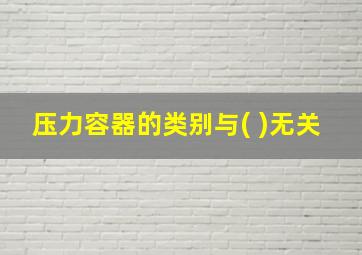 压力容器的类别与( )无关